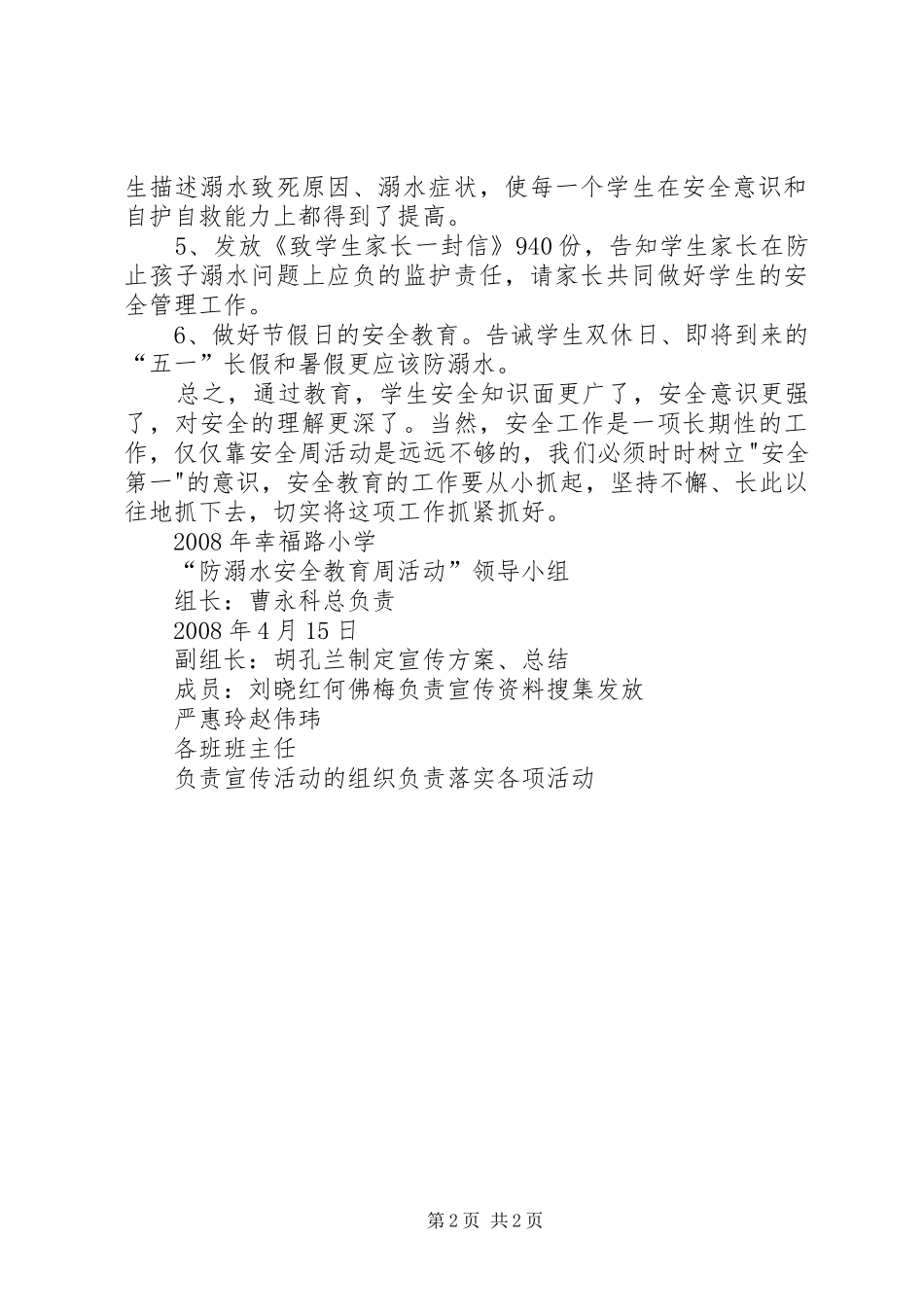 生描述溺水致死原因、溺水症状，使每一个学生在安全意识和自护自救能力上都得到了提高。

5、发放《致学生家长一封信》940份，告知学生家长在防止孩子溺水问题上应负的监护责任，请家长共同做好学生的安全管理工作。

6、做好节假日的安全教育。告诫学生双休日、即将到来的“五一”长假和暑假更应该防溺水。

总之，通过教育，学生安全知识面更广了，安全意识更强了，对安全的理解更深了。当然，安全工作是一项长期性的工作，仅仅靠安全周活动是远远不够的，我们必须时时树立"安全第一"的意识，安全教育的工作要从小抓起，坚持不懈、长此以往地抓下去，切实将这项工作抓紧抓好。

2008年幸福路小学

“防溺水安全教育周活动”领导小组

组长：曹永科总负责

2008年4月15日

副组长：胡孔兰制定宣传方案、总结

成员：刘晓红何佛梅负责宣传资料搜集发放

严惠玲赵伟玮

各班班主任

负责宣传活动的组织负责落实各项活动

第2页 共2页